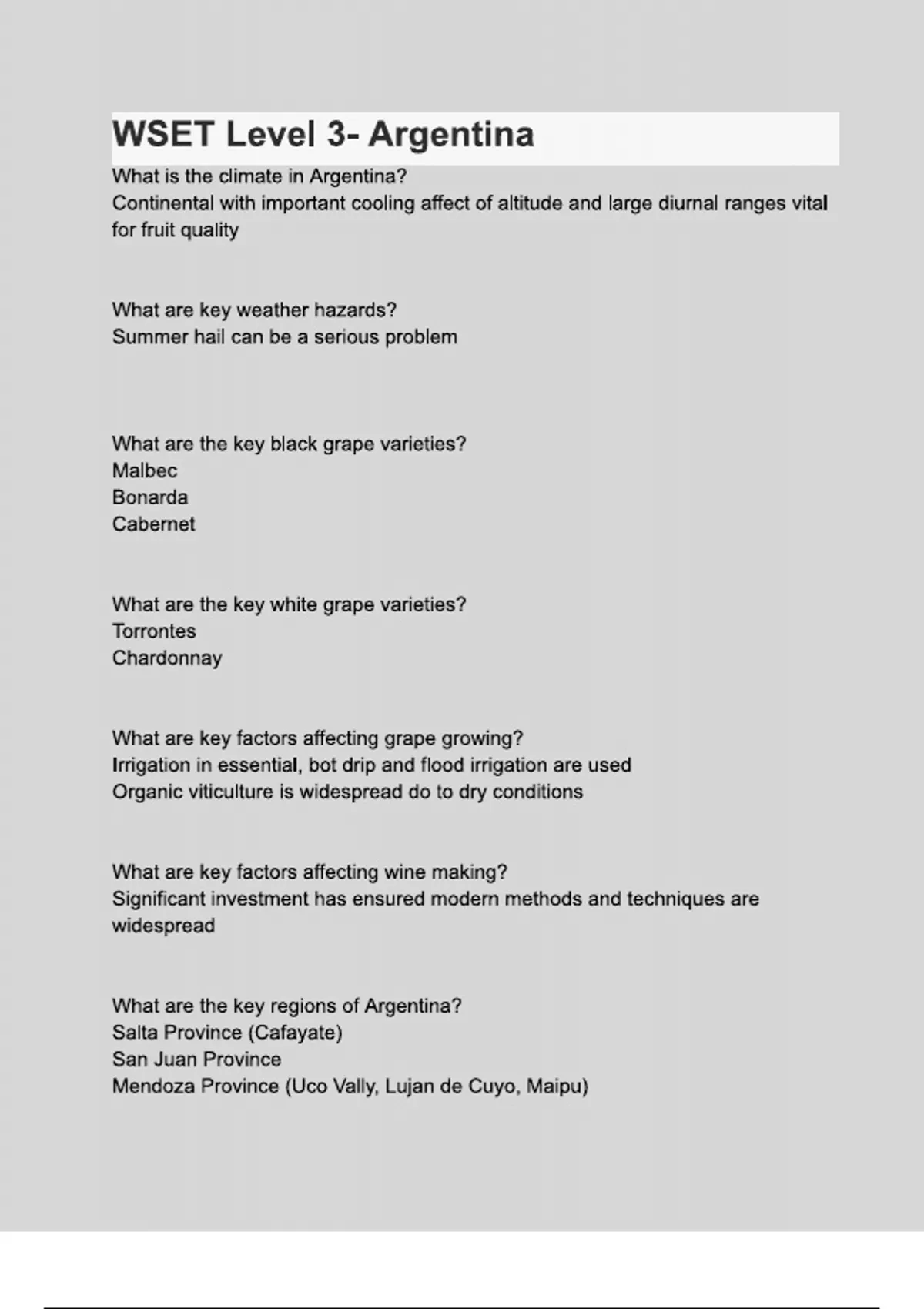 WSET Level 3- Argentina

What is the climate in Argentina?
Continental with important cooling affect of altitude and large diurnal ranges vital for fruit quality

What are key weather hazards?
Summer hail can be a serious problem

What are the key black grape varieties?
Malbec
Bonarda
Cabernet

What are the key white grape varieties?
Torrontes
Chardonnay

What are key factors affecting grape growing?
Irrigation in essential, bot drip and flood irrigation are used
Organic viticulture is widespread do to dry conditions

What are key factors affecting wine making?
Significant investment has ensured modern methods and techniques are widespread

What are the key regions of Argentina?
Salta Province (Cafayate)
San Juan Province
Mendoza Province (Uco Vally, Lujan de Cuyo, Maipu)